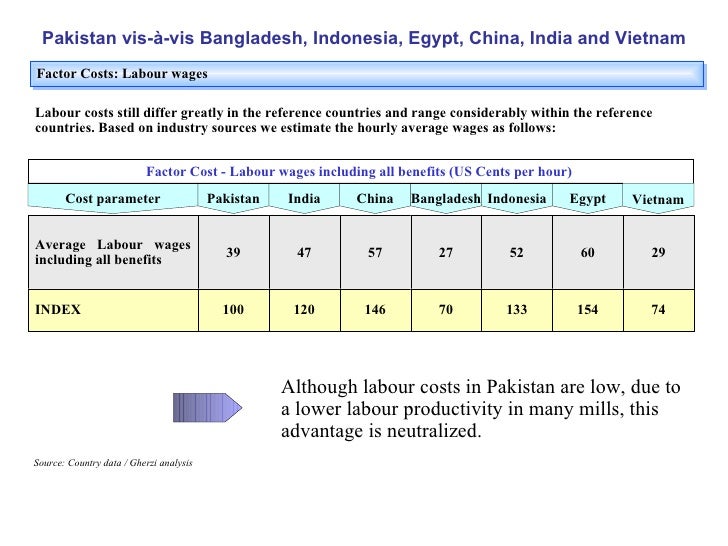 Pakistan vis-à-vis Bangladesh, Indonesia, Egypt, China, India and Vietnam

Factor Costs: Labour wages

Labour costs still differ greatly in the reference countries and range considerably within the reference countries. Based on industry sources we estimate the hourly average wages as follows:

Factor Cost - Labour wages including all benefits (US Cents per hour)

| Cost parameter | Pakistan | India | China | Bangladesh | Indonesia | Egypt | Vietnam |
|---|---|---|---|---|---|---|---|
| Average Labour wages including all benefits | 39 | 47 | 57 | 27 | 52 | 60 | 29 |
| INDEX | 100 | 120 | 146 | 70 | 133 | 154 | 74 |

Although labour costs in Pakistan are low, due to a lower labour productivity in many mills, this advantage is neutralized.

Source: Country data / Gherzi analysis